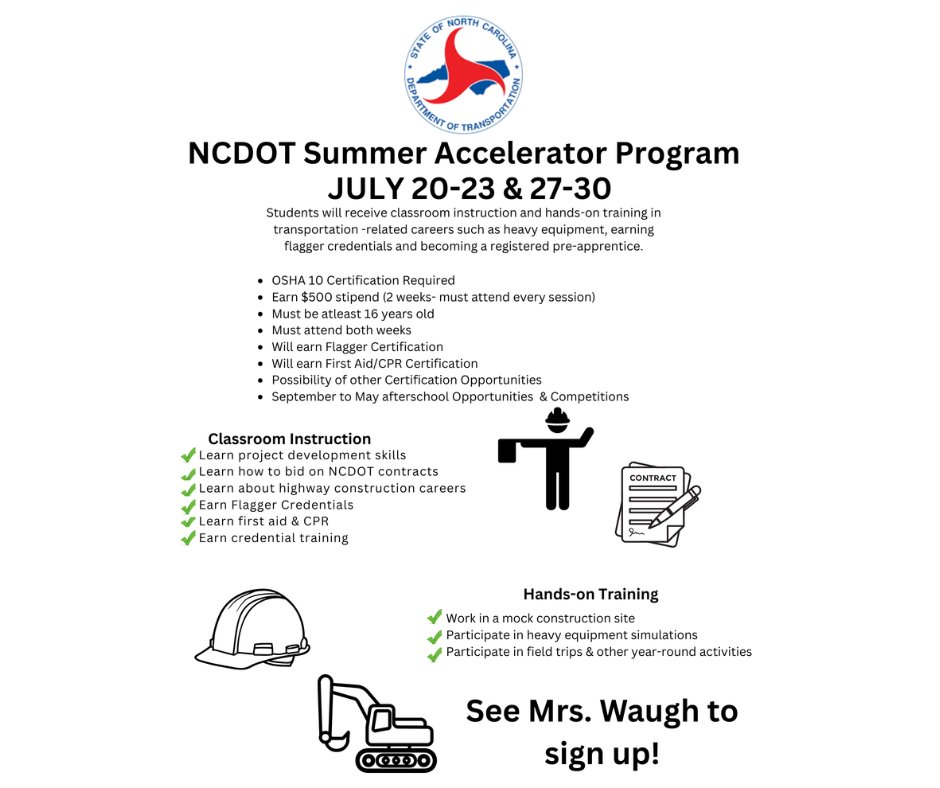 STATE OF NORTH CAROLINA
DEPARTMENT OF TRANSPORTATION

NCDOT Summer Accelerator Program
JULY 20-23 & 27-30

Students will receive classroom instruction and hands-on training in transportation -related careers such as heavy equipment, earning flagger credentials and becoming a registered pre-apprentice.

- OSHA 10 Certification Required
- Earn $500 stipend (2 weeks- must attend every session)
- Must be atleast 16 years old
- Must attend both weeks
- Will earn Flagger Certification
- Will earn First Aid/CPR Certification
- Possibility of other Certification Opportunities
- September to May afterschool Opportunities & Competitions

Classroom Instruction
Learn project development skills
Learn how to bid on NCDOT contracts
Learn about highway construction careers
Earn Flagger Credentials
Learn first aid & CPR
Earn credential training

CONTRACT

Hands-on Training
Work in a mock construction site
Participate in heavy equipment simulations
Participate in field trips & other year-round activities

See Mrs. Waugh to sign up!